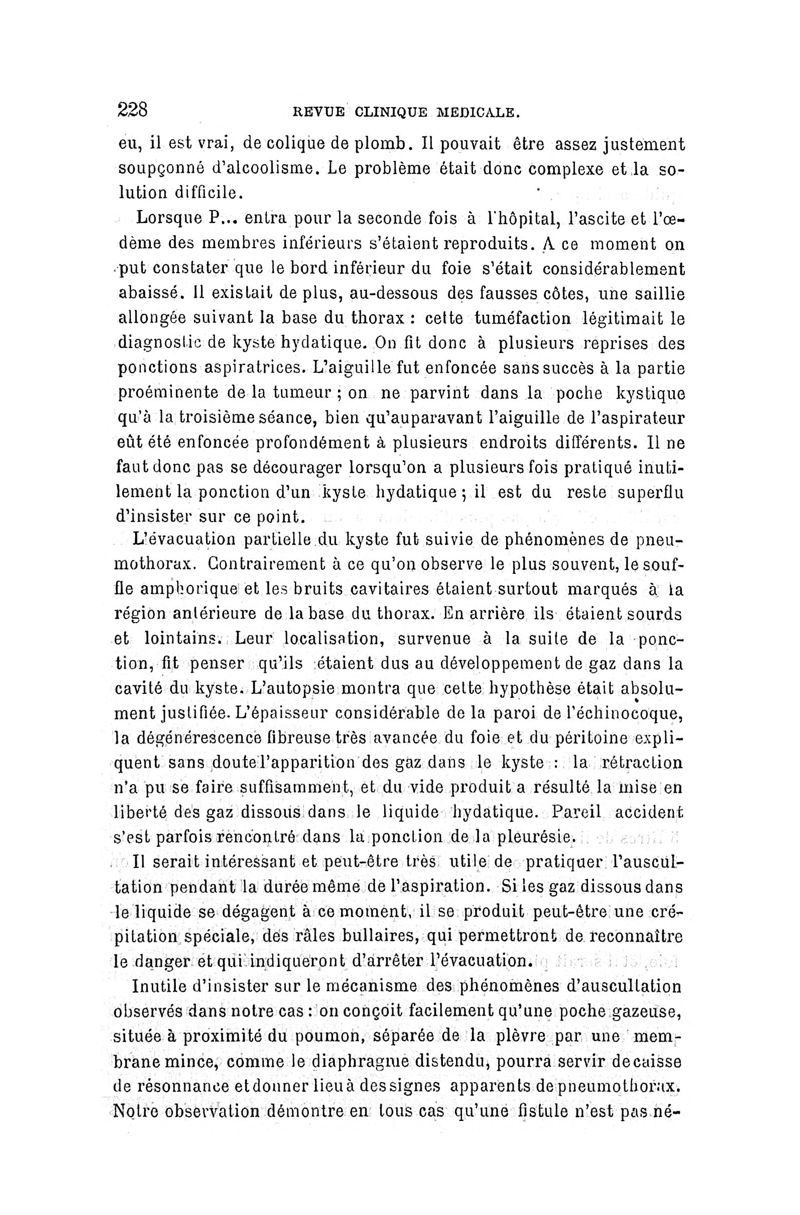 228 REVUE CLINIQUE MEDICALE.

eu, il est vrai, de colique de plomb. Il pouvait être assez justement soupçonné d'alcoolisme. Le problème était donc complexe et la solution difficile.

Lorsque P... entra pour la seconde fois à l'hôpital, l'ascite et l'œdème des membres inférieurs s'étaient reproduits. A ce moment on put constater que le bord inférieur du foie s'était considérablement abaissé. Il existait de plus, au-dessous des fausses côtes, une saillie allongée suivant la base du thorax : cette tuméfaction légitimait le diagnostic de kyste hydatique. On fit donc à plusieurs reprises des ponctions aspiratrices. L'aiguille fut enfoncée sans succès à la partie proéminente de la tumeur ; on ne parvint dans la poche kystique qu'à la troisième séance, bien qu'auparavant l'aiguille de l'aspirateur eût été enfoncée profondément à plusieurs endroits différents. Il ne faut donc pas se décourager lorsqu'on a plusieurs fois pratiqué inutilement la ponction d'un kyste hydatique ; il est du reste superflu d'insister sur ce point.

L'évacuation partielle du kyste fut suivie de phénomènes de pneumothorax. Contrairement à ce qu'on observe le plus souvent, le souffle amphorique et les bruits cavitaires étaient surtout marqués à la région antérieure de la base du thorax. En arrière ils étaient sourds et lointains. Leur localisation, survenue à la suite de la ponction, fit penser qu'ils étaient dus au développement de gaz dans la cavité du kyste. L'autopsie montra que cette hypothèse était absolument justifiée. L'épaisseur considérable de la paroi de l'échinocoque, la dégénérescence fibreuse très avancée du foie et du péritoine expliquent sans doute l'apparition des gaz dans le kyste : la rétraction n'a pu se faire suffisamment, et du vide produit a résulté la mise en liberté des gaz dissous dans le liquide hydatique. Pareil accident s'est parfois rencontré dans la ponction de la pleurésie.

Il serait intéressant et peut-être très utile de pratiquer l'auscultation pendant la durée même de l'aspiration. Si les gaz dissous dans le liquide se dégagent à ce moment, il se produit peut-être une crépitation spéciale, des râles bullaires, qui permettront de reconnaître le danger et qui indiqueront d'arrêter l'évacuation.

Inutile d'insister sur le mécanisme des phénomènes d'auscultation observés dans notre cas : on conçoit facilement qu'une poche gazeuse, située à proximité du poumon, séparée de la plèvre par une membrane mince, comme le diaphragme distendu, pourra servir de caisse de résonnance et donner lieu à des signes apparents de pneumothorax. Notre observation démontre en tous cas qu'une fistule n'est pas né-